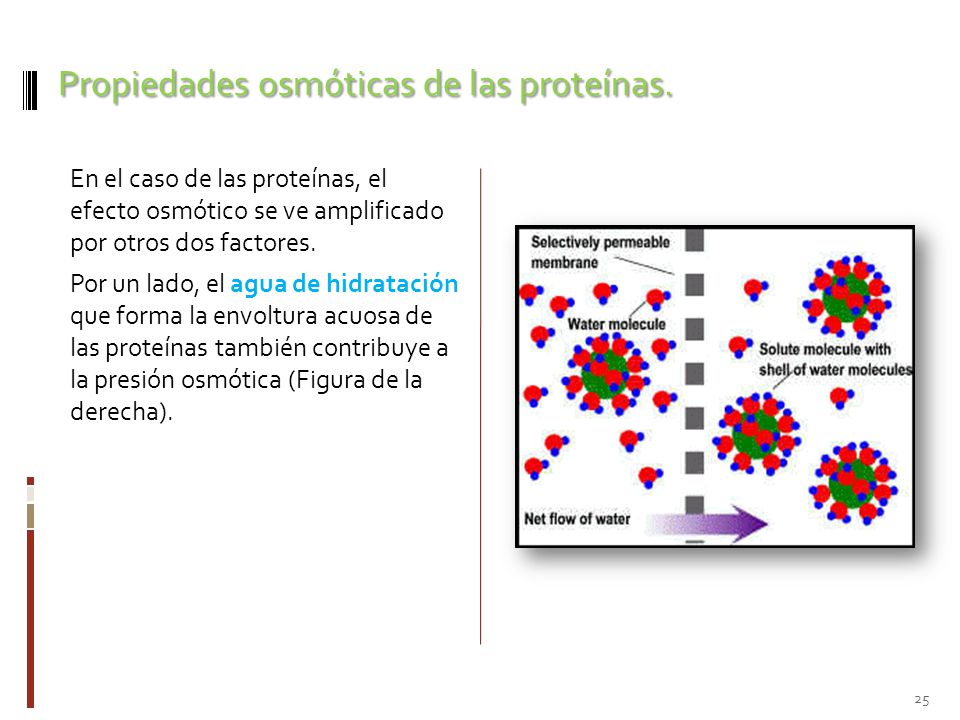 Propiedades osmóticas de las proteínas.

En el caso de las proteínas, el efecto osmótico se ve amplificado por otros dos factores.

Por un lado, el agua de hidratación que forma la envoltura acuosa de las proteínas también contribuye a la presión osmótica (Figura de la derecha).

Selectively permeable membrane

Water molecule

Solute molecule with shell of water molecules

Net flow of water

25